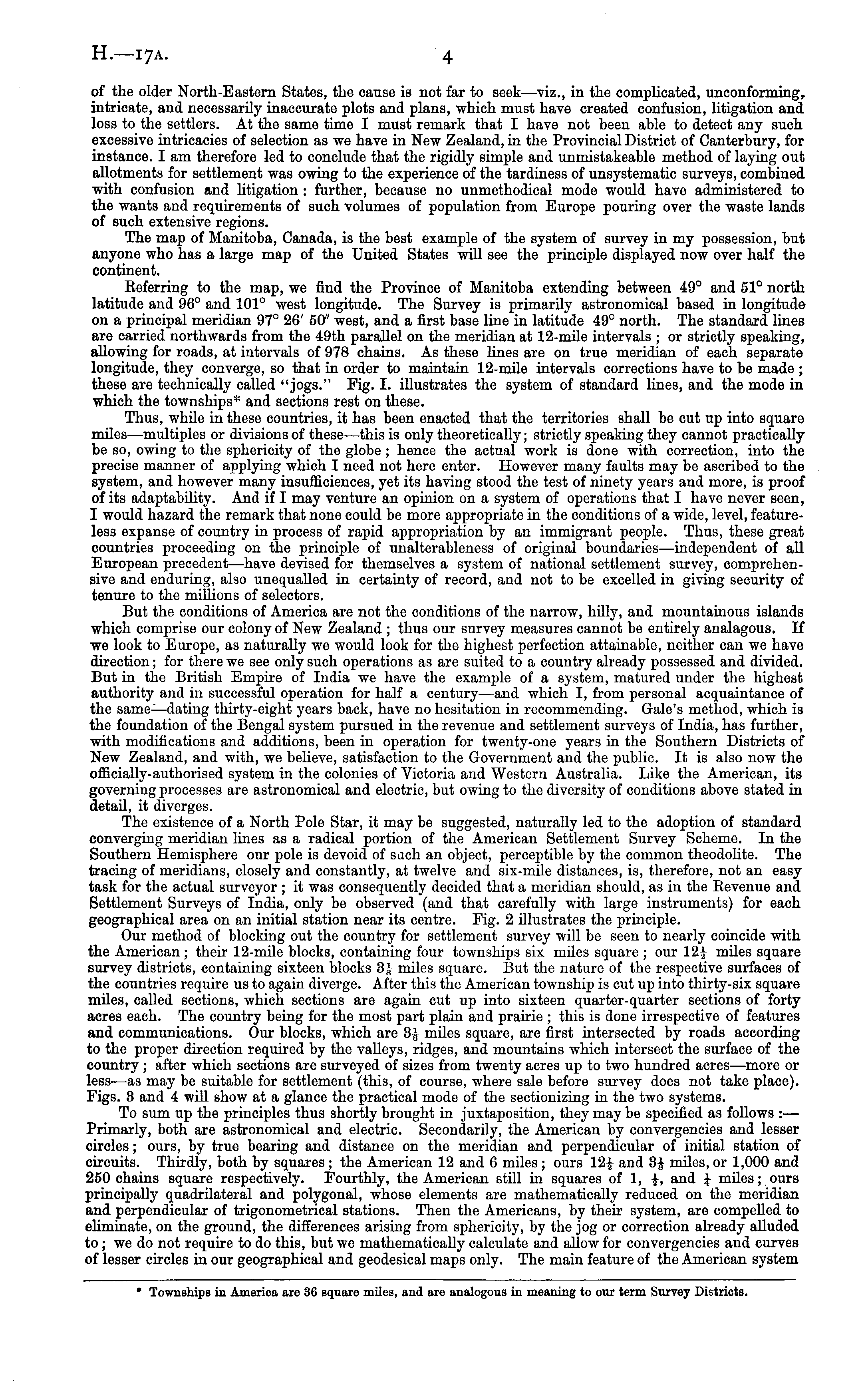 H.—17A. 4

of the older North-Eastern States, the cause is not far to seek—viz., in the complicated, unconforming, intricate, and necessarily inaccurate plots and plans, which must have created confusion, litigation and loss to the settlers. At the same time I must remark that I have not been able to detect any such excessive intricacies of selection as we have in New Zealand, in the Provincial District of Canterbury, for instance. I am therefore led to conclude that the rigidly simple and unmistakeable method of laying out allotments for settlement was owing to the experience of the tardiness of unsystematic surveys, combined with confusion and litigation: further, because no unmethodical mode would have administered to the wants and requirements of such volumes of population from Europe pouring over the waste lands of such extensive regions.

The map of Manitoba, Canada, is the best example of the system of survey in my possession, but anyone who has a large map of the United States will see the principle displayed now over half the continent.

Referring to the map, we find the Province of Manitoba extending between 49° and 51° north latitude and 96° and 101° west longitude. The Survey is primarily astronomical based in longitude on a principal meridian 97° 26′ 50″ west, and a first base line in latitude 49° north. The standard lines are carried northwards from the 49th parallel on the meridian at 12-mile intervals; or strictly speaking, allowing for roads, at intervals of 978 chains. As these lines are on true meridian of each separate longitude, they converge, so that in order to maintain 12-mile intervals corrections have to be made; these are technically called "jogs." Fig. I. illustrates the system of standard lines, and the mode in which the townships* and sections rest on these.

Thus, while in these countries, it has been enacted that the territories shall be cut up into square miles—multiples or divisions of these—this is only theoretically; strictly speaking they cannot practically be so, owing to the sphericity of the globe; hence the actual work is done with correction, into the precise manner of applying which I need not here enter. However many faults may be ascribed to the system, and however many insufficiences, yet its having stood the test of ninety years and more, is proof of its adaptability. And if I may venture an opinion on a system of operations that I have never seen, I would hazard the remark that none could be more appropriate in the conditions of a wide, level, featureless expanse of country in process of rapid appropriation by an immigrant people. Thus, these great countries proceeding on the principle of unalterableness of original boundaries—independent of all European precedent—have devised for themselves a system of national settlement survey, comprehensive and enduring, also unequalled in certainty of record, and not to be excelled in giving security of tenure to the millions of selectors.

But the conditions of America are not the conditions of the narrow, hilly, and mountainous islands which comprise our colony of New Zealand; thus our survey measures cannot be entirely analagous. If we look to Europe, as naturally we would look for the highest perfection attainable, neither can we have direction; for there we see only such operations as are suited to a country already possessed and divided. But in the British Empire of India we have the example of a system, matured under the highest authority and in successful operation for half a century—and which I, from personal acquaintance of the same—dating thirty-eight years back, have no hesitation in recommending. Gale's method, which is the foundation of the Bengal system pursued in the revenue and settlement surveys of India, has further, with modifications and additions, been in operation for twenty-one years in the Southern Districts of New Zealand, and with, we believe, satisfaction to the Government and the public. It is also now the officially-authorised system in the colonies of Victoria and Western Australia. Like the American, its governing processes are astronomical and electric, but owing to the diversity of conditions above stated in detail, it diverges.

The existence of a North Pole Star, it may be suggested, naturally led to the adoption of standard converging meridian lines as a radical portion of the American Settlement Survey Scheme. In the Southern Hemisphere our pole is devoid of such an object, perceptible by the common theodolite. The tracing of meridians, closely and constantly, at twelve and six-mile distances, is, therefore, not an easy task for the actual surveyor; it was consequently decided that a meridian should, as in the Revenue and Settlement Surveys of India, only be observed (and that carefully with large instruments) for each geographical area on an initial station near its centre. Fig. 2 illustrates the principle.

Our method of blocking out the country for settlement survey will be seen to nearly coincide with the American; their 12-mile blocks, containing four townships six miles square; our $12\frac{1}{2}$ miles square survey districts, containing sixteen blocks $3\frac{1}{8}$ miles square. But the nature of the respective surfaces of the countries require us to again diverge. After this the American township is cut up into thirty-six square miles, called sections, which sections are again cut up into sixteen quarter-quarter sections of forty acres each. The country being for the most part plain and prairie; this is done irrespective of features and communications. Our blocks, which are $3\frac{1}{8}$ miles square, are first intersected by roads according to the proper direction required by the valleys, ridges, and mountains which intersect the surface of the country; after which sections are surveyed of sizes from twenty acres up to two hundred acres—more or less—as may be suitable for settlement (this, of course, where sale before survey does not take place). Figs. 3 and 4 will show at a glance the practical mode of the sectionizing in the two systems.

To sum up the principles thus shortly brought in juxtaposition, they may be specified as follows:—Primarily, both are astronomical and electric. Secondarily, the American by convergencies and lesser circles; ours, by true bearing and distance on the meridian and perpendicular of initial station of circuits. Thirdly, both by squares; the American 12 and 6 miles; ours $12\frac{1}{2}$ and $3\frac{1}{8}$ miles, or 1,000 and 250 chains square respectively. Fourthly, the American still in squares of 1, $\frac{1}{2}$, and $\frac{1}{4}$ miles; ours principally quadrilateral and polygonal, whose elements are mathematically reduced on the meridian and perpendicular of trigonometrical stations. Then the Americans, by their system, are compelled to eliminate, on the ground, the differences arising from sphericity, by the jog or correction already alluded to; we do not require to do this, but we mathematically calculate and allow for convergencies and curves of lesser circles in our geographical and geodesical maps only. The main feature of the American system

* Townships in America are 36 square miles, and are analogous in meaning to our term Survey Districts.